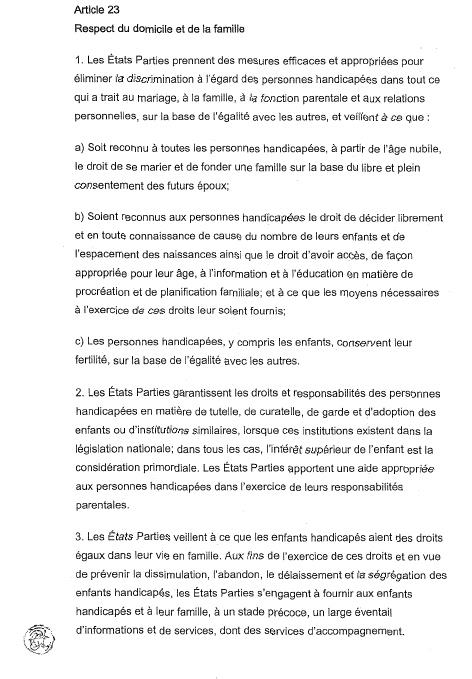 Article 23
Respect du domicile et de la famille

1. Les États Parties prennent des mesures efficaces et appropriées pour éliminer la discrimination à l'égard des personnes handicapées dans tout ce qui a trait au mariage, à la famille, à la fonction parentale et aux relations personnelles, sur la base de l'égalité avec les autres, et veillent à ce que :

a) Soit reconnu à toutes les personnes handicapées, à partir de l'âge nubile, le droit de se marier et de fonder une famille sur la base du libre et plein consentement des futurs époux;

b) Soient reconnus aux personnes handicapées le droit de décider librement et en toute connaissance de cause du nombre de leurs enfants et de l'espacement des naissances ainsi que le droit d'avoir accès, de façon appropriée pour leur âge, à l'information et à l'éducation en matière de procréation et de planification familiale; et à ce que les moyens nécessaires à l'exercice de ces droits leur soient fournis;

c) Les personnes handicapées, y compris les enfants, conservent leur fertilité, sur la base de l'égalité avec les autres.

2. Les États Parties garantissent les droits et responsabilités des personnes handicapées en matière de tutelle, de curatelle, de garde et d'adoption des enfants ou d'institutions similaires, lorsque ces institutions existent dans la législation nationale; dans tous les cas, l'intérêt supérieur de l'enfant est la considération primordiale. Les États Parties apportent une aide appropriée aux personnes handicapées dans l'exercice de leurs responsabilités parentales.

3. Les États Parties veillent à ce que les enfants handicapés aient des droits égaux dans leur vie en famille. Aux fins de l'exercice de ces droits et en vue de prévenir la dissimulation, l'abandon, le délaissement et la ségrégation des enfants handicapés, les États Parties s'engagent à fournir aux enfants handicapés et à leur famille, à un stade précoce, un large éventail d'informations et de services, dont des services d'accompagnement.